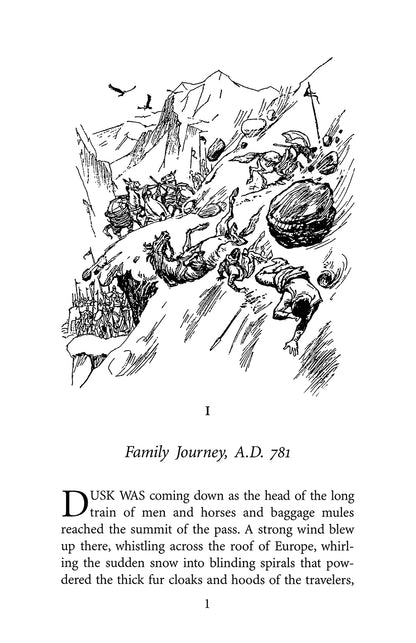 I

Family Journey, A.D. 781

DUSK WAS coming down as the head of the long train of men and horses and baggage mules reached the summit of the pass. A strong wind blew up there, whistling across the roof of Europe, whirling the sudden snow into blinding spirals that powdered the thick fur cloaks and hoods of the travelers,

1